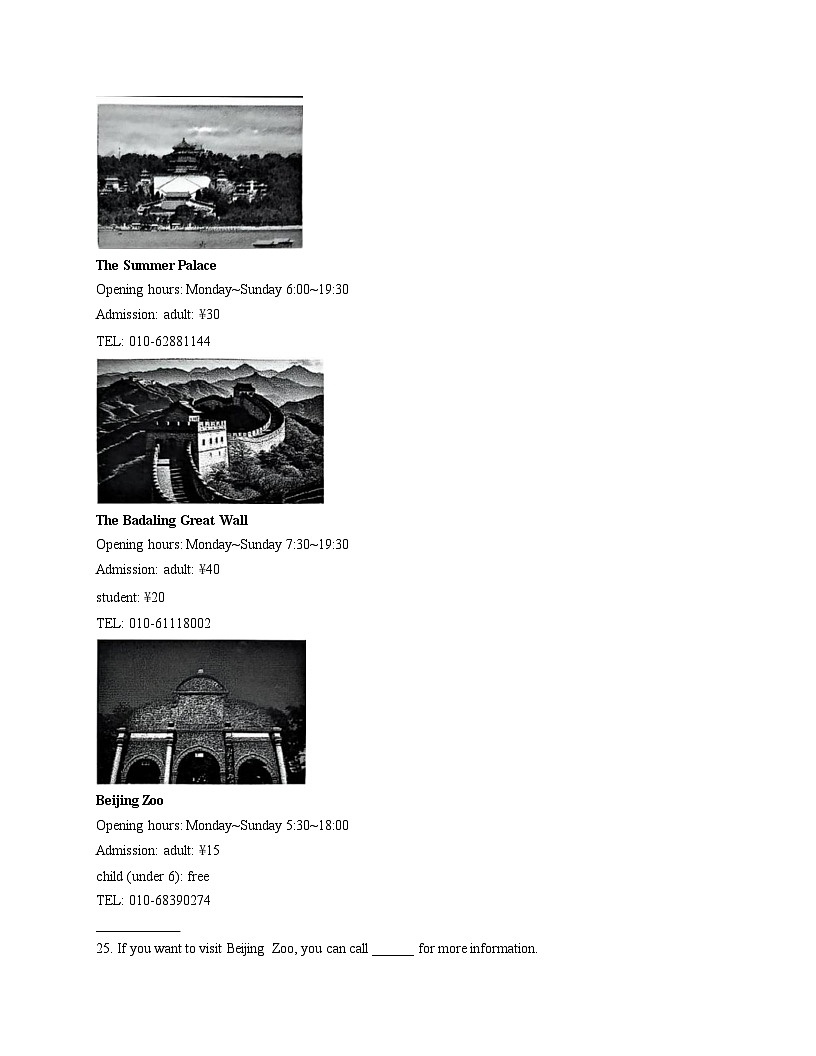 **The Summer Palace**

Opening hours: Monday~Sunday 6:00~19:30

Admission: adult: ¥30

TEL: 010-62881144

**The Badaling Great Wall**

Opening hours: Monday~Sunday 7:30~19:30

Admission: adult: ¥40

student: ¥20

TEL: 010-61118002

**Beijing Zoo**

Opening hours: Monday~Sunday 5:30~18:00

Admission: adult: ¥15

child (under 6): free

TEL: 010-68390274

25. If you want to visit Beijing Zoo, you can call ______ for more information.